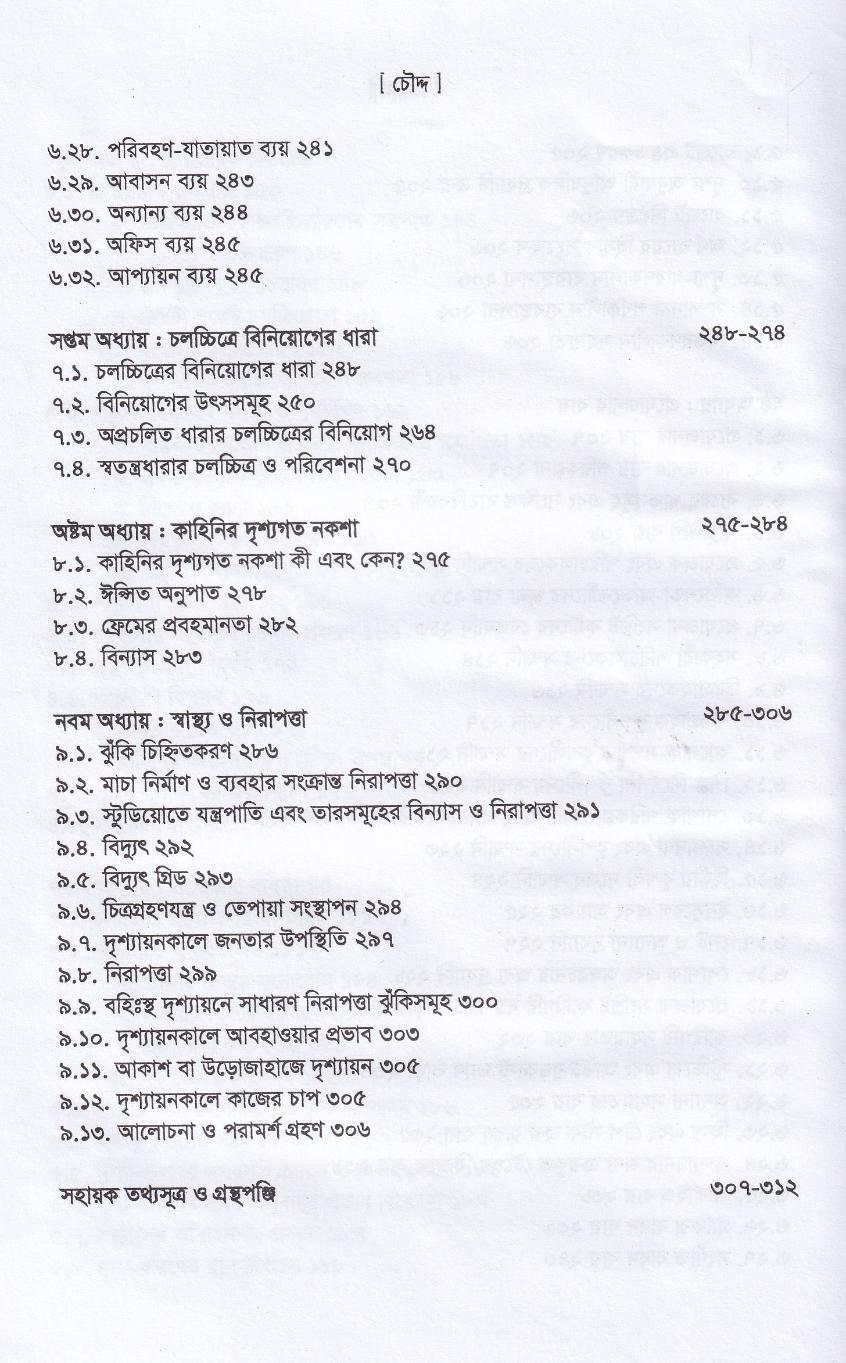 [ চৌদ্দ ]

৬.২৮. পরিবহণ-যাতায়াত ব্যয় ২৪১
৬.২৯. আবাসন ব্যয় ২৪৩
৬.৩০. অন্যান্য ব্যয় ২৪৪
৬.৩১. অফিস ব্যয় ২৪৫
৬.৩২. আপ্যায়ন ব্যয় ২৪৫

সপ্তম অধ্যায় : চলচ্চিত্রে বিনিয়োগের ধারা ২৪৮-২৭৪
৭.১. চলচ্চিত্রের বিনিয়োগের ধারা ২৪৮
৭.২. বিনিয়োগের উৎসসমূহ ২৫০
৭.৩. অপ্রচলিত ধারার চলচ্চিত্রের বিনিয়োগ ২৬৪
৭.৪. স্বতন্ত্রধারার চলচ্চিত্র ও পরিবেশনা ২৭০

অষ্টম অধ্যায় : কাহিনির দৃশ্যগত নকশা ২৭৫-২৮৪
৮.১. কাহিনির দৃশ্যগত নকশা কী এবং কেন? ২৭৫
৮.২. ঈপ্সিত অনুপাত ২৭৮
৮.৩. ফ্রেমের প্রবহমানতা ২৮২
৮.৪. বিন্যাস ২৮৩

নবম অধ্যায় : স্বাস্থ্য ও নিরাপত্তা ২৮৫-৩০৬
৯.১. ঝুঁকি চিহ্নিতকরণ ২৮৬
৯.২. মাচা নির্মাণ ও ব্যবহার সংক্রান্ত নিরাপত্তা ২৯০
৯.৩. স্টুডিয়োতে যন্ত্রপাতি এবং তারসমূহের বিন্যাস ও নিরাপত্তা ২৯১
৯.৪. বিদ্যুৎ ২৯২
৯.৫. বিদ্যুৎ গ্রিড ২৯৩
৯.৬. চিত্রগ্রহণযন্ত্র ও তেপায়া সংস্থাপন ২৯৪
৯.৭. দৃশ্যায়নকালে জনতার উপস্থিতি ২৯৭
৯.৮. নিরাপত্তা ২৯৯
৯.৯. বহিঃস্থ দৃশ্যায়নে সাধারণ নিরাপত্তা ঝুঁকিসমূহ ৩০০
৯.১০. দৃশ্যায়নকালে আবহাওয়ার প্রভাব ৩০৩
৯.১১. আকাশ বা উড়োজাহাজে দৃশ্যায়ন ৩০৫
৯.১২. দৃশ্যায়নকালে কাজের চাপ ৩০৫
৯.১৩. আলোচনা ও পরামর্শ গ্রহণ ৩০৬

সহায়ক তথ্যসূত্র ও গ্রন্থপঞ্জি ৩০৭-৩১২